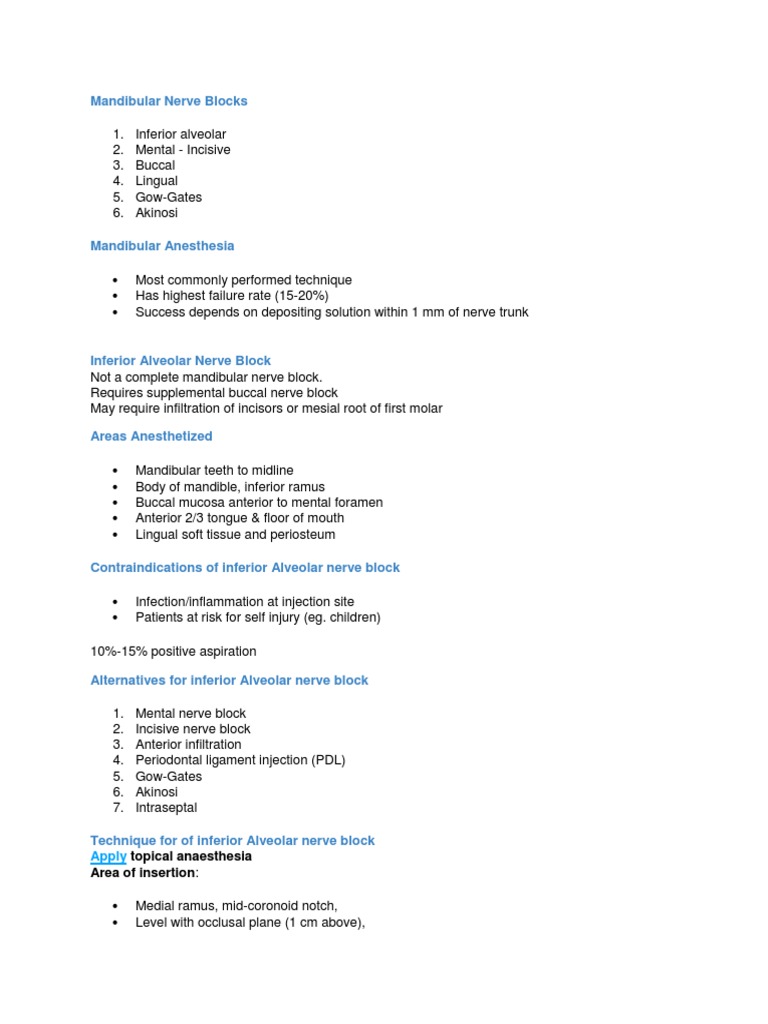 Mandibular Nerve Blocks

1. Inferior alveolar
2. Mental - Incisive
3. Buccal
4. Lingual
5. Gow-Gates
6. Akinosi

Mandibular Anesthesia

• Most commonly performed technique
• Has highest failure rate (15-20%)
• Success depends on depositing solution within 1 mm of nerve trunk

Inferior Alveolar Nerve Block
Not a complete mandibular nerve block.
Requires supplemental buccal nerve block
May require infiltration of incisors or mesial root of first molar

Areas Anesthetized

• Mandibular teeth to midline
• Body of mandible, inferior ramus
• Buccal mucosa anterior to mental foramen
• Anterior 2/3 tongue & floor of mouth
• Lingual soft tissue and periosteum

Contraindications of inferior Alveolar nerve block

• Infection/inflammation at injection site
• Patients at risk for self injury (eg. children)

10%-15% positive aspiration

Alternatives for inferior Alveolar nerve block

1. Mental nerve block
2. Incisive nerve block
3. Anterior infiltration
4. Periodontal ligament injection (PDL)
5. Gow-Gates
6. Akinosi
7. Intraseptal

Technique for of inferior Alveolar nerve block
Apply topical anaesthesia
Area of insertion:

• Medial ramus, mid-coronoid notch,
• Level with occlusal plane (1 cm above),